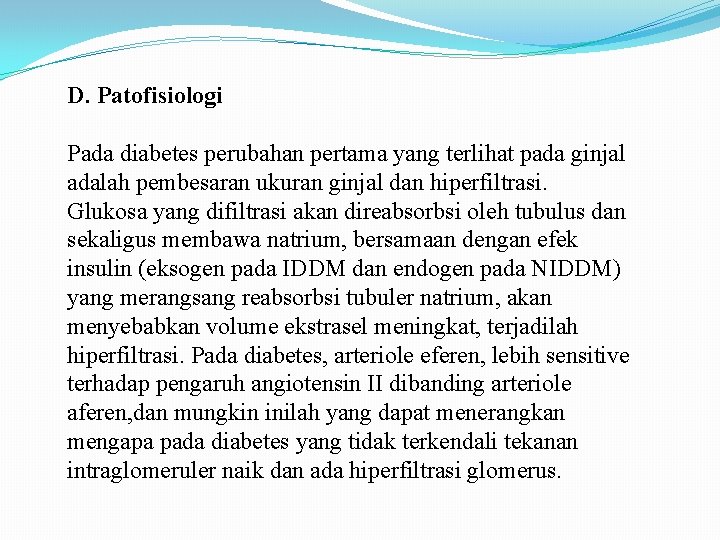 D. Patofisiologi

Pada diabetes perubahan pertama yang terlihat pada ginjal adalah pembesaran ukuran ginjal dan hiperfiltrasi. Glukosa yang difiltrasi akan direabsorbsi oleh tubulus dan sekaligus membawa natrium, bersamaan dengan efek insulin (eksogen pada IDDM dan endogen pada NIDDM) yang merangsang reabsorbsi tubuler natrium, akan menyebabkan volume ekstrasel meningkat, terjadilah hiperfiltrasi. Pada diabetes, arteriole eferen, lebih sensitive terhadap pengaruh angiotensin II dibanding arteriole aferen,dan mungkin inilah yang dapat menerangkan mengapa pada diabetes yang tidak terkendali tekanan intraglomeruler naik dan ada hiperfiltrasi glomerus.